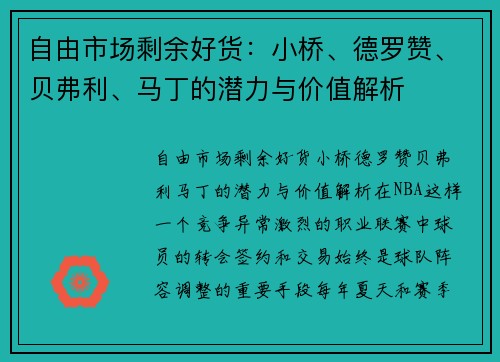 自由市场剩余好货：小桥、德罗赞、贝弗利、马丁的潜力与价值解析

自由市场剩余好货小桥德罗赞贝弗利马丁的潜力与价值解析在NBA这样一个竞争异常激烈的职业联赛中球员的转会签约和交易始终是球队阵容调整的重要手段每年夏天和赛季